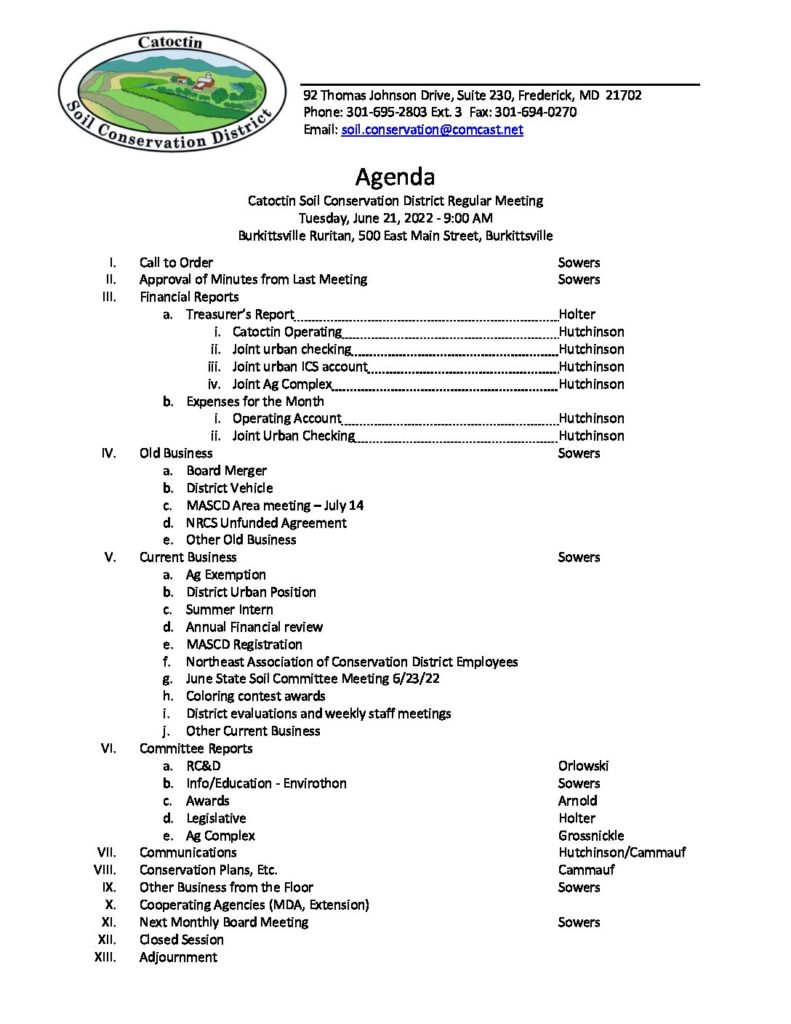 Catoctin
Soil Conservation District

92 Thomas Johnson Drive, Suite 230, Frederick, MD 21702
Phone: 301-695-2803 Ext. 3 Fax: 301-694-0270
Email: soil.conservation@comcast.net

Agenda
Catoctin Soil Conservation District Regular Meeting
Tuesday, June 21, 2022 - 9:00 AM
Burkittsville Ruritan, 500 East Main Street, Burkittsville

I. Call to Order Sowers
II. Approval of Minutes from Last Meeting Sowers
III. Financial Reports
a. Treasurer's Report Holter
i. Catoctin Operating Hutchinson
ii. Joint urban checking Hutchinson
iii. Joint urban ICS account Hutchinson
iv. Joint Ag Complex Hutchinson
b. Expenses for the Month
i. Operating Account Hutchinson
ii. Joint Urban Checking Hutchinson
IV. Old Business Sowers
a. Board Merger
b. District Vehicle
c. MASCD Area meeting – July 14
d. NRCS Unfunded Agreement
e. Other Old Business
V. Current Business Sowers
a. Ag Exemption
b. District Urban Position
c. Summer Intern
d. Annual Financial review
e. MASCD Registration
f. Northeast Association of Conservation District Employees
g. June State Soil Committee Meeting 6/23/22
h. Coloring contest awards
i. District evaluations and weekly staff meetings
j. Other Current Business
VI. Committee Reports
a. RC&D Orlowski
b. Info/Education - Envirothon Sowers
c. Awards Arnold
d. Legislative Holter
e. Ag Complex Grossnickle
VII. Communications Hutchinson/Cammauf
VIII. Conservation Plans, Etc. Cammauf
IX. Other Business from the Floor Sowers
X. Cooperating Agencies (MDA, Extension)
XI. Next Monthly Board Meeting Sowers
XII. Closed Session
XIII. Adjournment